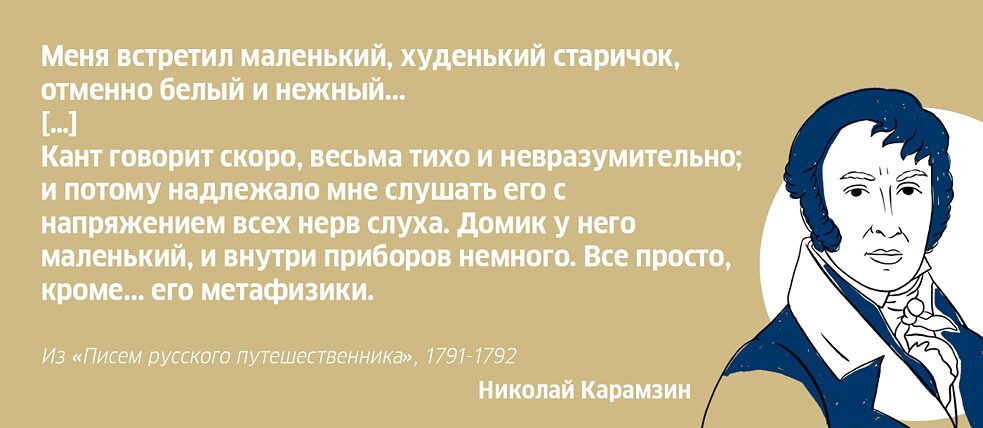 Меня встретил маленький, худенький старичок, отменно белый и нежный...
[...]
Кант говорит скоро, весьма тихо и невразумительно; и потому надлежало мне слушать его с напряжением всех нерв слуха. Домик у него маленький, и внутри приборов немного. Все просто, кроме... его метафизики.

Из «Писем русского путешественника», 1791-1792

Николай Карамзин